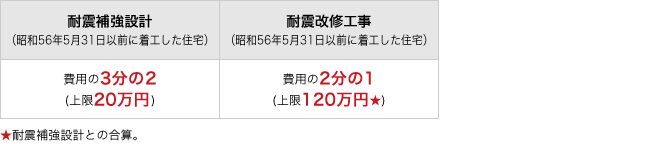 | 耐震補強設計<br>（昭和56年5月31日以前に着工した住宅） | 耐震改修工事<br>（昭和56年5月31日以前に着工した住宅） |
|---|---|
| 費用の3分の2<br>（上限20万円） | 費用の2分の1<br>（上限120万円★） |

★耐震補強設計との合算。